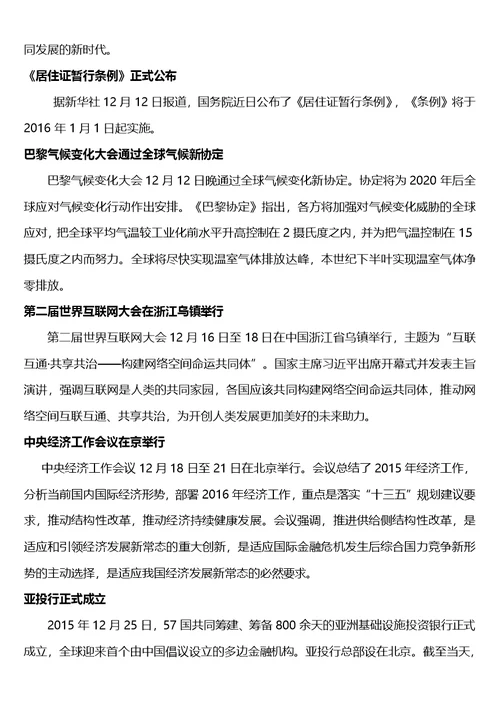 同发展的新时代。

《居住证暂行条例》正式公布

据新华社 12 月 12 日报道，国务院近日公布了《居住证暂行条例》，《条例》将于 2016 年 1 月 1 日起实施。

巴黎气候变化大会通过全球气候新协定

巴黎气候变化大会 12 月 12 日晚通过全球气候变化新协定。协定将为 2020 年后全球应对气候变化行动作出安排。《巴黎协定》指出，各方将加强对气候变化威胁的全球应对，把全球平均气温较工业化前水平升高控制在 2 摄氏度之内，并为把气温控制在 15 摄氏度之内而努力。全球将尽快实现温室气体排放达峰，本世纪下半叶实现温室气体净零排放。

第二届世界互联网大会在浙江乌镇举行

第二届世界互联网大会 12 月 16 日至 18 日在中国浙江省乌镇举行，主题为“互联互通·共享共治——构建网络空间命运共同体”。国家主席习近平出席开幕式并发表主旨演讲，强调互联网是人类的共同家园，各国应该共同构建网络空间命运共同体，推动网络空间互联互通、共享共治，为开创人类发展更加美好的未来助力。

中央经济工作会议在京举行

中央经济工作会议 12 月 18 日至 21 日在北京举行。会议总结了 2015 年经济工作，分析当前国内国际经济形势，部署 2016 年经济工作，重点是落实“十三五”规划建议要求，推动结构性改革，推动经济持续健康发展。会议强调，推进供给侧结构性改革，是适应和引领经济发展新常态的重大创新，是适应国际金融危机发生后综合国力竞争新形势的主动选择，是适应我国经济发展新常态的必然要求。

亚投行正式成立

2015 年 12 月 25 日，57 国共同筹建、筹备 800 余天的亚洲基础设施投资银行正式成立，全球迎来首个由中国倡议设立的多边金融机构。亚投行总部设在北京。截至当天，